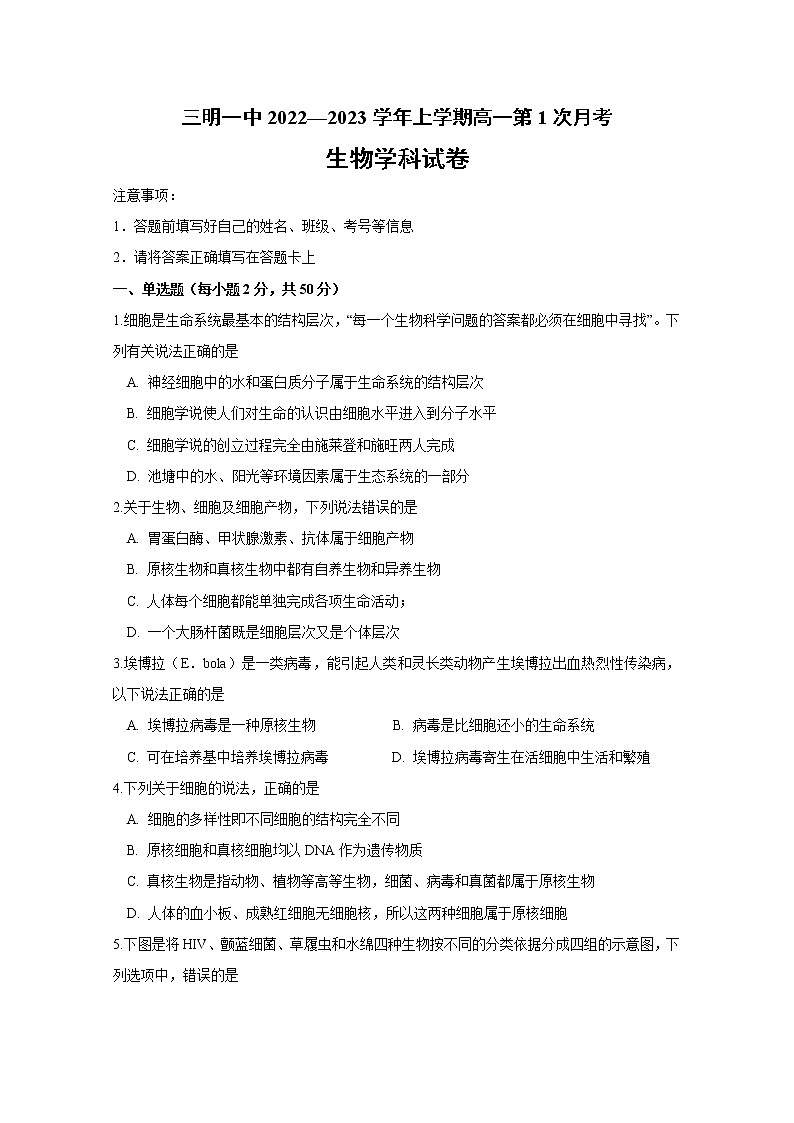 三明一中 2022—2023 学年上学期高一第 1 次月考
生物学科试卷

注意事项：
1．答题前填写好自己的姓名、班级、考号等信息
2．请将答案正确填写在答题卡上

一、单选题（每小题 2 分，共 50 分）

1.细胞是生命系统最基本的结构层次，“每一个生物科学问题的答案都必须在细胞中寻找”。下列有关说法正确的是
A. 神经细胞中的水和蛋白质分子属于生命系统的结构层次
B. 细胞学说使人们对生命的认识由细胞水平进入到分子水平
C. 细胞学说的创立过程完全由施莱登和施旺两人完成
D. 池塘中的水、阳光等环境因素属于生态系统的一部分

2.关于生物、细胞及细胞产物，下列说法错误的是
A. 胃蛋白酶、甲状腺激素、抗体属于细胞产物
B. 原核生物和真核生物中都有自养生物和异养生物
C. 人体每个细胞都能单独完成各项生命活动；
D. 一个大肠杆菌既是细胞层次又是个体层次

3.埃博拉（E．bola）是一类病毒，能引起人类和灵长类动物产生埃博拉出血热烈性传染病，以下说法正确的是
A. 埃博拉病毒是一种原核生物
B. 病毒是比细胞还小的生命系统
C. 可在培养基中培养埃博拉病毒
D. 埃博拉病毒寄生在活细胞中生活和繁殖

4.下列关于细胞的说法，正确的是
A. 细胞的多样性即不同细胞的结构完全不同
B. 原核细胞和真核细胞均以 DNA 作为遗传物质
C. 真核生物是指动物、植物等高等生物，细菌、病毒和真菌都属于原核生物
D. 人体的血小板、成熟红细胞无细胞核，所以这两种细胞属于原核细胞

5.下图是将 HIV、颤蓝细菌、草履虫和水绵四种生物按不同的分类依据分成四组的示意图，下列选项中，错误的是